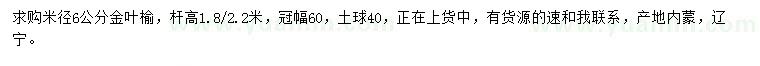 求购米径6公分金叶榆，杆高1.8/2.2米，冠幅60，土球40，正在上货中，有货源的速和我联系，产地内蒙，辽宁。